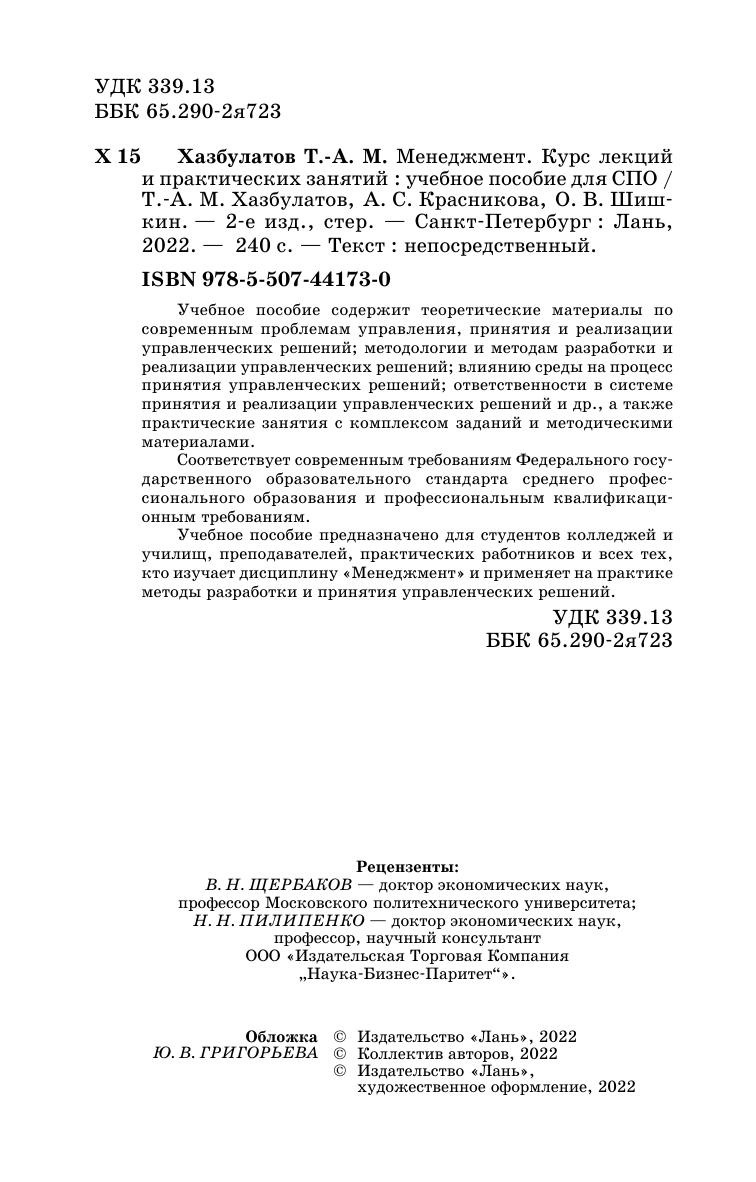 УДК 339.13
ББК 65.290-2я723

Х 15 Хазбулатов Т.-А. М. Менеджмент. Курс лекций и практических занятий : учебное пособие для СПО / Т.-А. М. Хазбулатов, А. С. Красникова, О. В. Шишкин. — 2-е изд., стер. — Санкт-Петербург : Лань, 2022. — 240 с. — Текст : непосредственный.

ISBN 978-5-507-44173-0

Учебное пособие содержит теоретические материалы по современным проблемам управления, принятия и реализации управленческих решений; методологии и методам разработки и реализации управленческих решений; влиянию среды на процесс принятия управленческих решений; ответственности в системе принятия и реализации управленческих решений и др., а также практические занятия с комплексом заданий и методическими материалами.

Соответствует современным требованиям Федерального государственного образовательного стандарта среднего профессионального образования и профессиональным квалификационным требованиям.

Учебное пособие предназначено для студентов колледжей и училищ, преподавателей, практических работников и всех тех, кто изучает дисциплину «Менеджмент» и применяет на практике методы разработки и принятия управленческих решений.

УДК 339.13
ББК 65.290-2я723

Рецензенты:
В. Н. ЩЕРБАКОВ — доктор экономических наук, профессор Московского политехнического университета;
Н. Н. ПИЛИПЕНКО — доктор экономических наук, профессор, научный консультант ООО «Издательская Торговая Компания „Наука-Бизнес-Паритет“».

Обложка
Ю. В. ГРИГОРЬЕВА

© Издательство «Лань», 2022
© Коллектив авторов, 2022
© Издательство «Лань», художественное оформление, 2022